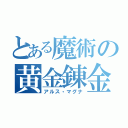 とある魔術の
黄金錬金
アルス・マグナ